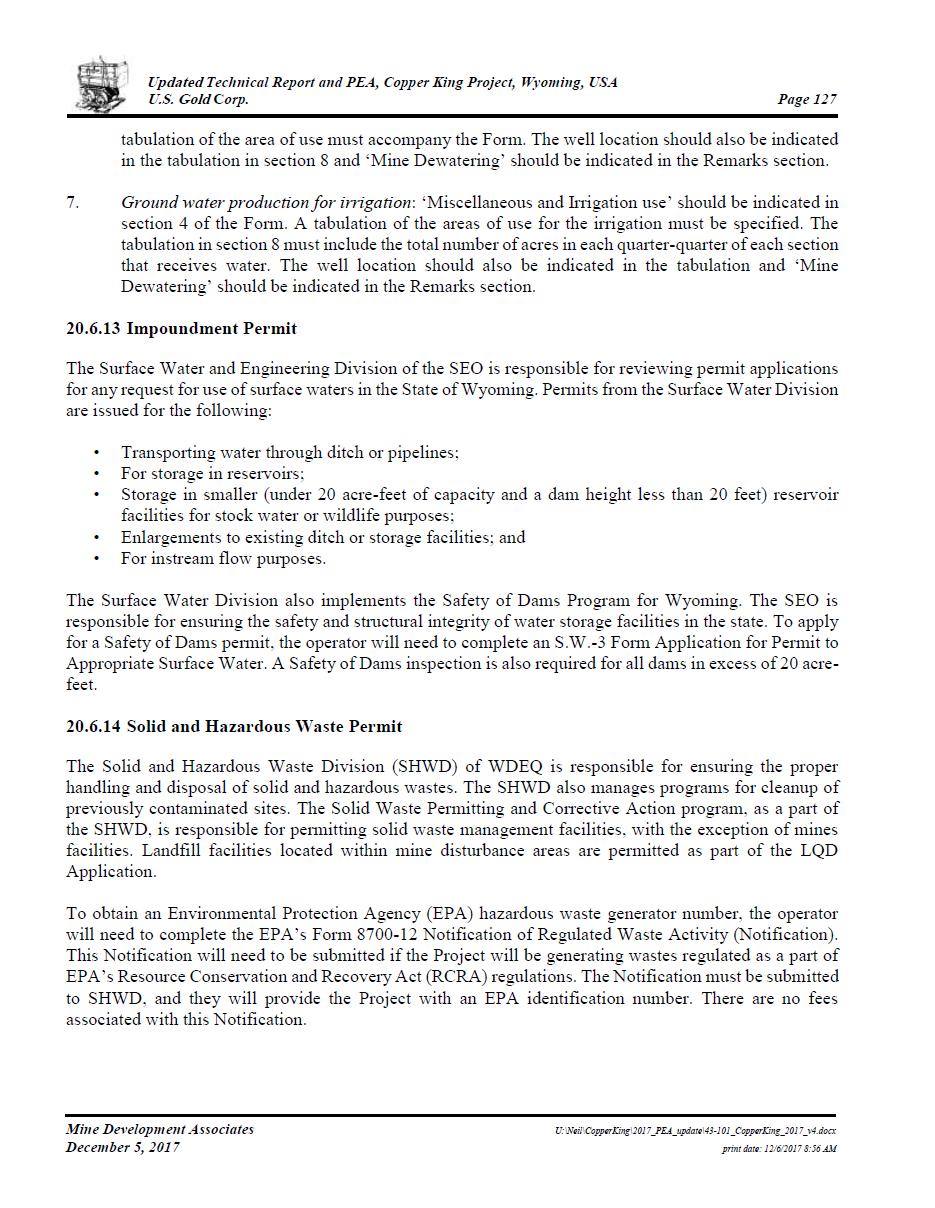 Updated Technical Report and PEA, Copper King Project, Wyoming, USA
U.S. Gold Corp.
Page 127

tabulation of the area of use must accompany the Form. The well location should also be indicated in the tabulation in section 8 and 'Mine Dewatering' should be indicated in the Remarks section.

7. Ground water production for irrigation: 'Miscellaneous and Irrigation use' should be indicated in section 4 of the Form. A tabulation of the areas of use for the irrigation must be specified. The tabulation in section 8 must include the total number of acres in each quarter-quarter of each section that receives water. The well location should also be indicated in the tabulation and 'Mine Dewatering' should be indicated in the Remarks section.

20.6.13 Impoundment Permit

The Surface Water and Engineering Division of the SEO is responsible for reviewing permit applications for any request for use of surface waters in the State of Wyoming. Permits from the Surface Water Division are issued for the following:

• Transporting water through ditch or pipelines;
• For storage in reservoirs;
• Storage in smaller (under 20 acre-feet of capacity and a dam height less than 20 feet) reservoir facilities for stock water or wildlife purposes;
• Enlargements to existing ditch or storage facilities; and
• For instream flow purposes.

The Surface Water Division also implements the Safety of Dams Program for Wyoming. The SEO is responsible for ensuring the safety and structural integrity of water storage facilities in the state. To apply for a Safety of Dams permit, the operator will need to complete an S.W.-3 Form Application for Permit to Appropriate Surface Water. A Safety of Dams inspection is also required for all dams in excess of 20 acre-feet.

20.6.14 Solid and Hazardous Waste Permit

The Solid and Hazardous Waste Division (SHWD) of WDEQ is responsible for ensuring the proper handling and disposal of solid and hazardous wastes. The SHWD also manages programs for cleanup of previously contaminated sites. The Solid Waste Permitting and Corrective Action program, as a part of the SHWD, is responsible for permitting solid waste management facilities, with the exception of mines facilities. Landfill facilities located within mine disturbance areas are permitted as part of the LQD Application.

To obtain an Environmental Protection Agency (EPA) hazardous waste generator number, the operator will need to complete the EPA's Form 8700-12 Notification of Regulated Waste Activity (Notification). This Notification will need to be submitted if the Project will be generating wastes regulated as a part of EPA's Resource Conservation and Recovery Act (RCRA) regulations. The Notification must be submitted to SHWD, and they will provide the Project with an EPA identification number. There are no fees associated with this Notification.

Mine Development Associates
December 5, 2017
U:\Neil\CopperKing\2017_PEA_update\43-101_CopperKing_2017_v4.docx
print date: 12/6/2017 8:56 AM